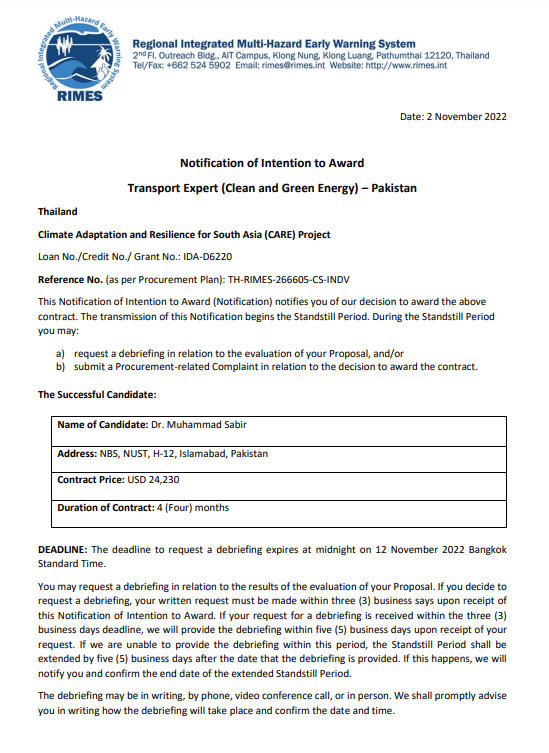 Regional Integrated Multi-Hazard Early Warning System
RIMES

Regional Integrated Multi-Hazard Early Warning System
2nd Fl. Outreach Bldg., AIT Campus, Klong Nung, Klong Luang, Pathumthai 12120, Thailand
Tel/Fax: +662 524 5902 Email: rimes@rimes.int Website: http://www.rimes.int

Date: 2 November 2022

Notification of Intention to Award

Transport Expert (Clean and Green Energy) – Pakistan

Thailand

Climate Adaptation and Resilience for South Asia (CARE) Project

Loan No./Credit No./ Grant No.: IDA-D6220

Reference No. (as per Procurement Plan): TH-RIMES-266605-CS-INDV

This Notification of Intention to Award (Notification) notifies you of our decision to award the above contract. The transmission of this Notification begins the Standstill Period. During the Standstill Period you may:

a) request a debriefing in relation to the evaluation of your Proposal, and/or
b) submit a Procurement-related Complaint in relation to the decision to award the contract.

The Successful Candidate:

| Name of Candidate: Dr. Muhammad Sabir |
|---|
| Address: NBS, NUST, H-12, Islamabad, Pakistan |
| Contract Price: USD 24,230 |
| Duration of Contract: 4 (Four) months |

DEADLINE: The deadline to request a debriefing expires at midnight on 12 November 2022 Bangkok Standard Time.

You may request a debriefing in relation to the results of the evaluation of your Proposal. If you decide to request a debriefing, your written request must be made within three (3) business says upon receipt of this Notification of Intention to Award. If your request for a debriefing is received within the three (3) business days deadline, we will provide the debriefing within five (5) business days upon receipt of your request. If we are unable to provide the debriefing within this period, the Standstill Period shall be extended by five (5) business days after the date that the debriefing is provided. If this happens, we will notify you and confirm the end date of the extended Standstill Period.

The debriefing may be in writing, by phone, video conference call, or in person. We shall promptly advise you in writing how the debriefing will take place and confirm the date and time.